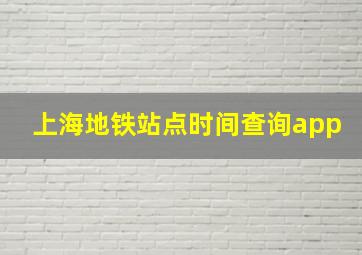 上海地铁站点时间查询app